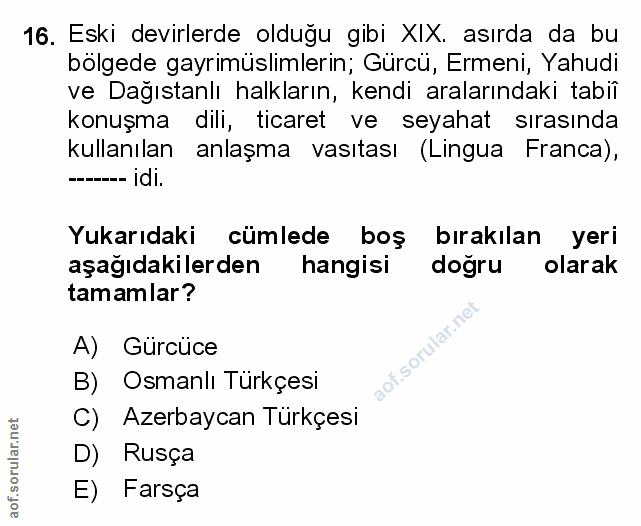 16. Eski devirlerde olduğu gibi XIX. asırda da bu bölgede gayrimüslimlerin; Gürcü, Ermeni, Yahudi ve Dağıstanlı halkların, kendi aralarındaki tabiî konuşma dili, ticaret ve seyahat sırasında kullanılan anlaşma vasıtası (Lingua Franca), ------- idi.

Yukarıdaki cümlede boş bırakılan yeri aşağıdakilerden hangisi doğru olarak tamamlar?

A) Gürcüce
B) Osmanlı Türkçesi
C) Azerbaycan Türkçesi
D) Rusça
E) Farsça

aof.sorular.net